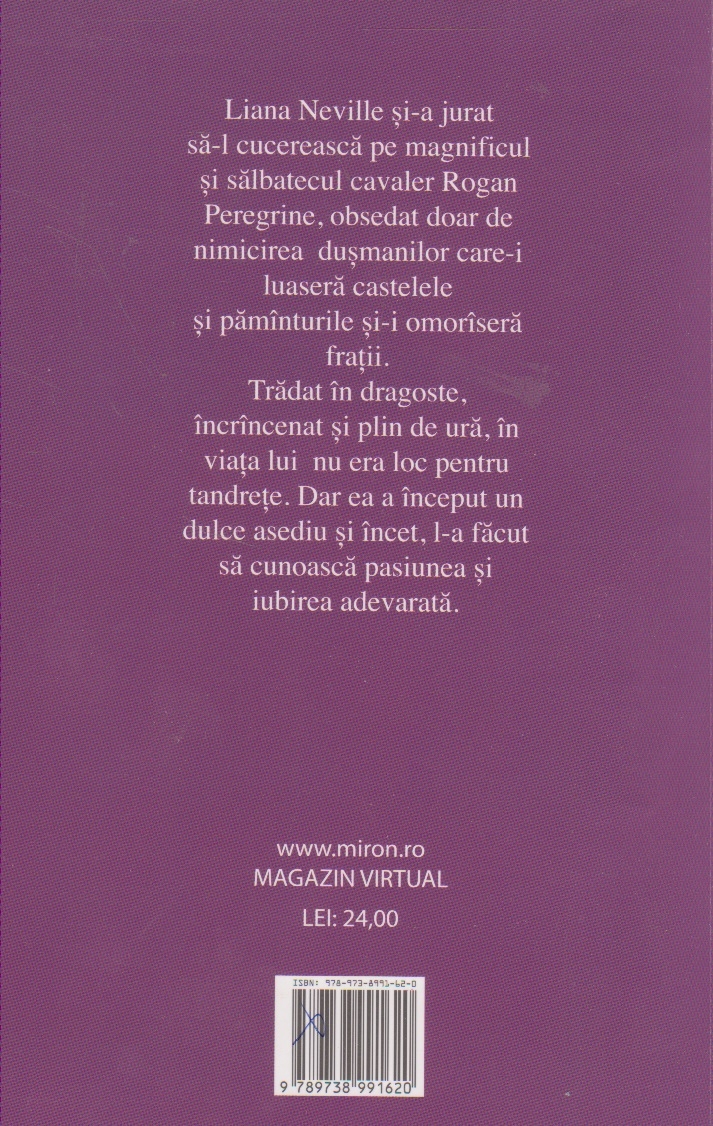 Liana Neville și-a jurat să-l cucerească pe magnificul și sălbatecul cavaler Rogan Peregrine, obsedat doar de nimicirea dușmanilor care-i luaseră castelele și pămînturile și-i omorîseră frații.

Trădat în dragoste, încrîncenat și plin de ură, în viața lui nu era loc pentru tandrețe. Dar ea a început un dulce asediu și încet, l-a făcut să cunoască pasiunea și iubirea adevarată.

www.miron.ro
MAGAZIN VIRTUAL
LEI: 24,00

ISBN: 978-973-8991-62-0
9 789738 991620